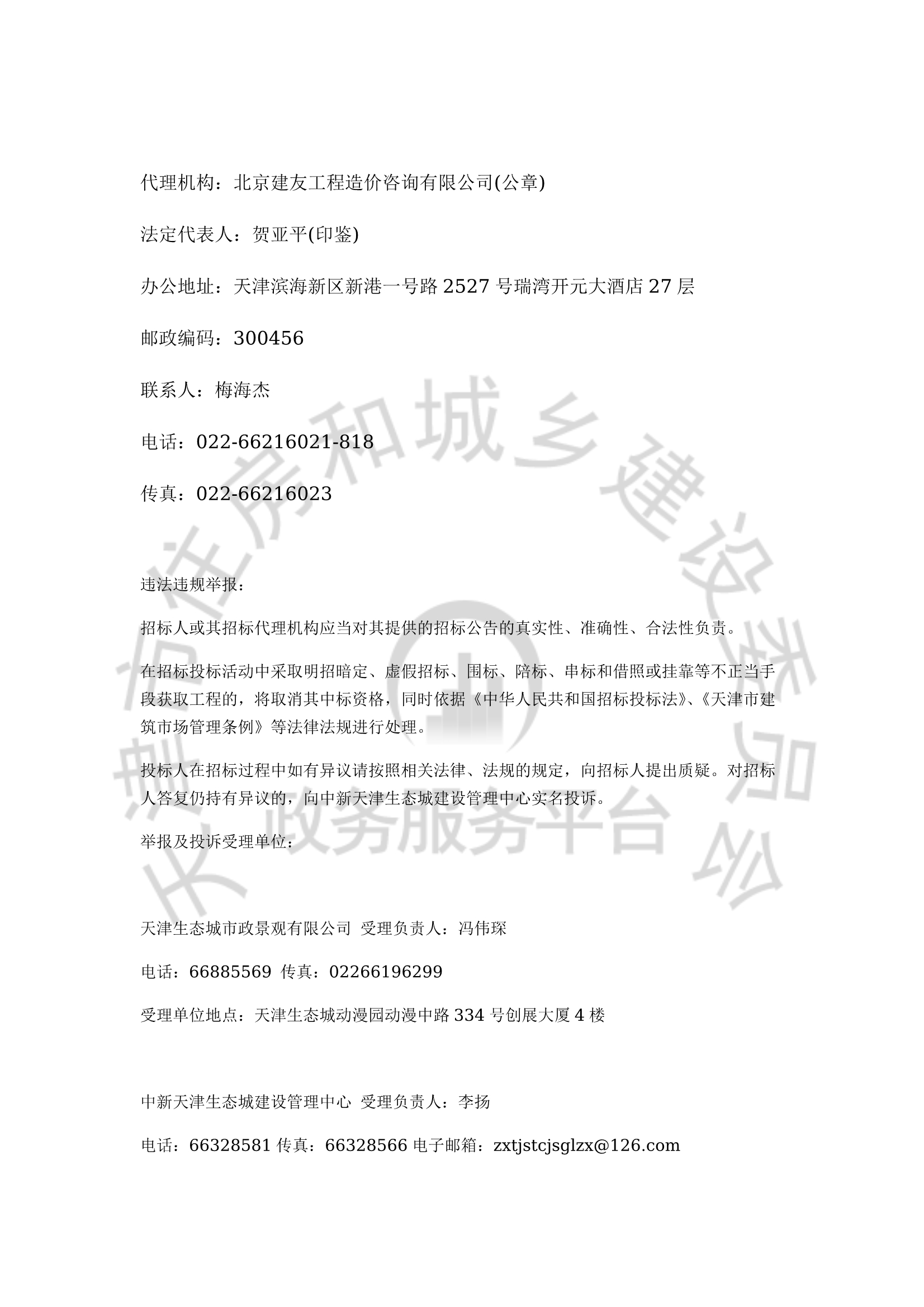 代理机构：北京建友工程造价咨询有限公司(公章)

法定代表人：贺亚平(印鉴)

办公地址：天津滨海新区新港一号路 2527 号瑞湾开元大酒店 27 层

邮政编码：300456

联系人：梅海杰

电话：022-66216021-818

传真：022-66216023

违法违规举报：

招标人或其招标代理机构应当对其提供的招标公告的真实性、准确性、合法性负责。

在招标投标活动中采取明招暗定、虚假招标、围标、陪标、串标和借照或挂靠等不正当手段获取工程的，将取消其中标资格，同时依据《中华人民共和国招标投标法》、《天津市建筑市场管理条例》等法律法规进行处理。

投标人在招标过程中如有异议请按照相关法律、法规的规定，向招标人提出质疑。对招标人答复仍持有异议的，向中新天津生态城建设管理中心实名投诉。

举报及投诉受理单位：

天津生态城市政景观有限公司 受理负责人：冯伟琛

电话：66885569 传真：02266196299

受理单位地点：天津生态城动漫园动漫中路 334 号创展大厦 4 楼

中新天津生态城建设管理中心 受理负责人：李扬

电话：66328581 传真：66328566 电子邮箱：zxtjstcjsglzx@126.com

住房和城乡建设委员会 政务服务平台